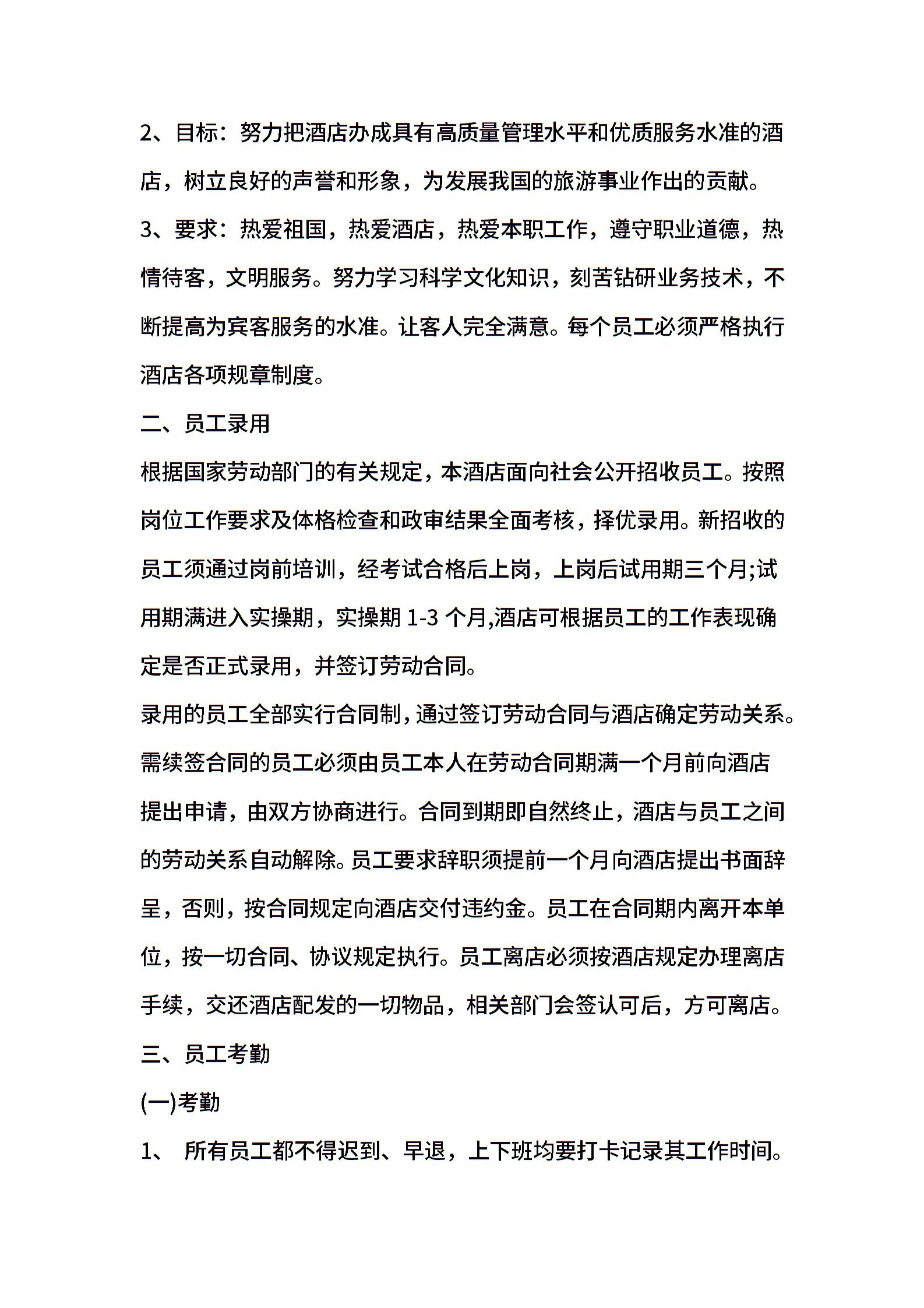 2、目标：努力把酒店办成具有高质量管理水平和优质服务水准的酒店，树立良好的声誉和形象，为发展我国的旅游事业作出的贡献。

3、要求：热爱祖国，热爱酒店，热爱本职工作，遵守职业道德，热情待客，文明服务。努力学习科学文化知识，刻苦钻研业务技术，不断提高为宾客服务的水准。让客人完全满意。每个员工必须严格执行酒店各项规章制度。

二、员工录用

根据国家劳动部门的有关规定，本酒店面向社会公开招收员工。按照岗位工作要求及体格检查和政审结果全面考核，择优录用。新招收的员工须通过岗前培训，经考试合格后上岗，上岗后试用期三个月;试用期满进入实操期，实操期 1-3 个月,酒店可根据员工的工作表现确定是否正式录用，并签订劳动合同。

录用的员工全部实行合同制，通过签订劳动合同与酒店确定劳动关系。需续签合同的员工必须由员工本人在劳动合同期满一个月前向酒店提出申请，由双方协商进行。合同到期即自然终止，酒店与员工之间的劳动关系自动解除。员工要求辞职须提前一个月向酒店提出书面辞呈，否则，按合同规定向酒店交付违约金。员工在合同期内离开本单位，按一切合同、协议规定执行。员工离店必须按酒店规定办理离店手续，交还酒店配发的一切物品，相关部门会签认可后，方可离店。

三、员工考勤

(一)考勤

1、 所有员工都不得迟到、早退，上下班均要打卡记录其工作时间。